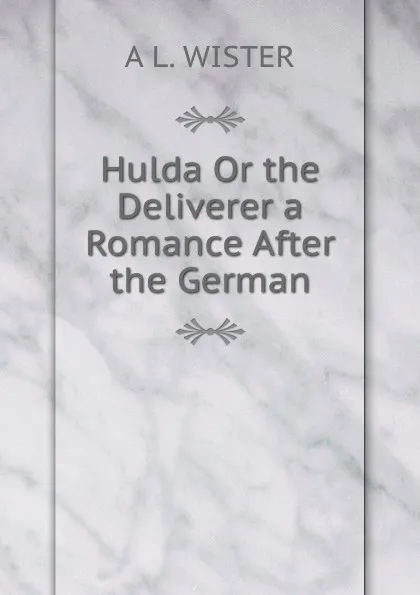 A L. WISTER

Hulda Or the Deliverer a Romance After the German